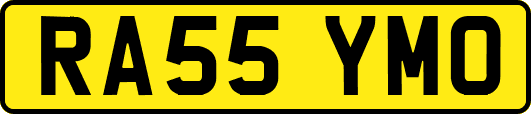 RA55 YMO